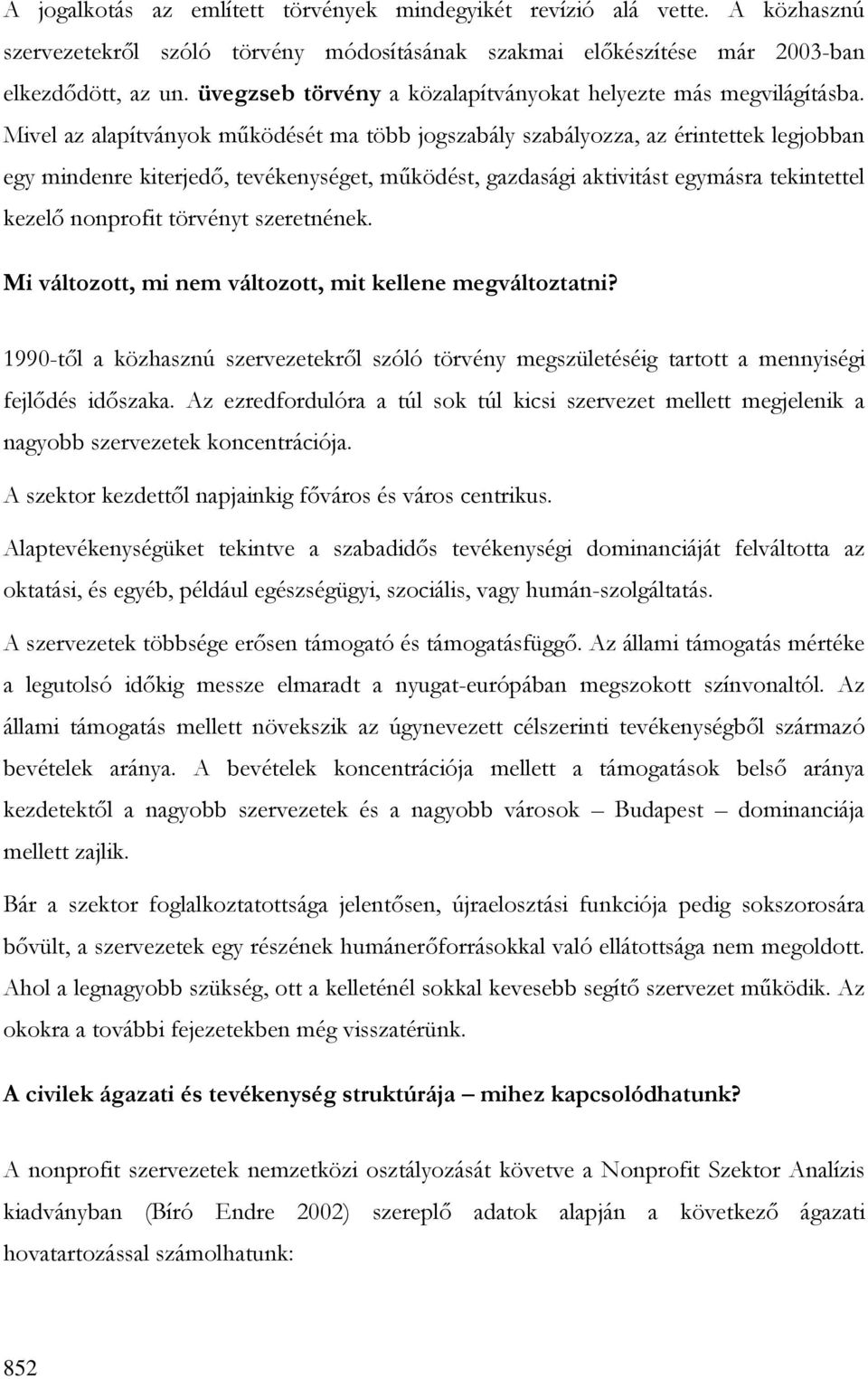 A jogalkotás az említett törvények mindegyikét revízió alá vette. A közhasznú szervezetekről szóló törvény módosításának szakmai előkészítése már 2003-ban elkezdődött, az un. üvegzseb törvény a közalapítványokat helyezte más megvilágításba. Mivel az alapítványok működését ma több jogszabály szabályozza, az érintettek legjobban egy mindenre kiterjedő, tevékenységet, működést, gazdasági aktivitást egymásra tekintettel kezelő nonprofit törvényt szeretnének.

Mi változott, mi nem változott, mit kellene megváltoztatni?

1990-től a közhasznú szervezetekről szóló törvény megszületéséig tartott a mennyiségi fejlődés időszaka. Az ezredfordulóra a túl sok túl kicsi szervezet mellett megjelenik a nagyobb szervezetek koncentrációja.

A szektor kezdettől napjainkig főváros és város centrikus.

Alaptevékenységüket tekintve a szabadidős tevékenységi dominanciáját felváltotta az oktatási, és egyéb, például egészségügyi, szociális, vagy humán-szolgáltatás.

A szervezetek többsége erősen támogató és támogatásfüggő. Az állami támogatás mértéke a legutolsó időkig messze elmaradt a nyugat-európában megszokott színvonaltól. Az állami támogatás mellett növekszik az úgynevezett célszerinti tevékenységből származó bevételek aránya. A bevételek koncentrációja mellett a támogatások belső aránya kezdetektől a nagyobb szervezetek és a nagyobb városok – Budapest – dominanciája mellett zajlik.

Bár a szektor foglalkoztatottsága jelentősen, újraelosztási funkciója pedig sokszorosára bővült, a szervezetek egy részének humánerőforrásokkal való ellátottsága nem megoldott. Ahol a legnagyobb szükség, ott a kelleténél sokkal kevesebb segítő szervezet működik. Az okokra a további fejezetekben még visszatérünk.

A civilek ágazati és tevékenység struktúrája – mihez kapcsolódhatunk?

A nonprofit szervezetek nemzetközi osztályozását követve a Nonprofit Szektor Analízis kiadványban (Bíró Endre 2002) szereplő adatok alapján a következő ágazati hovatartozással számolhatunk:

852